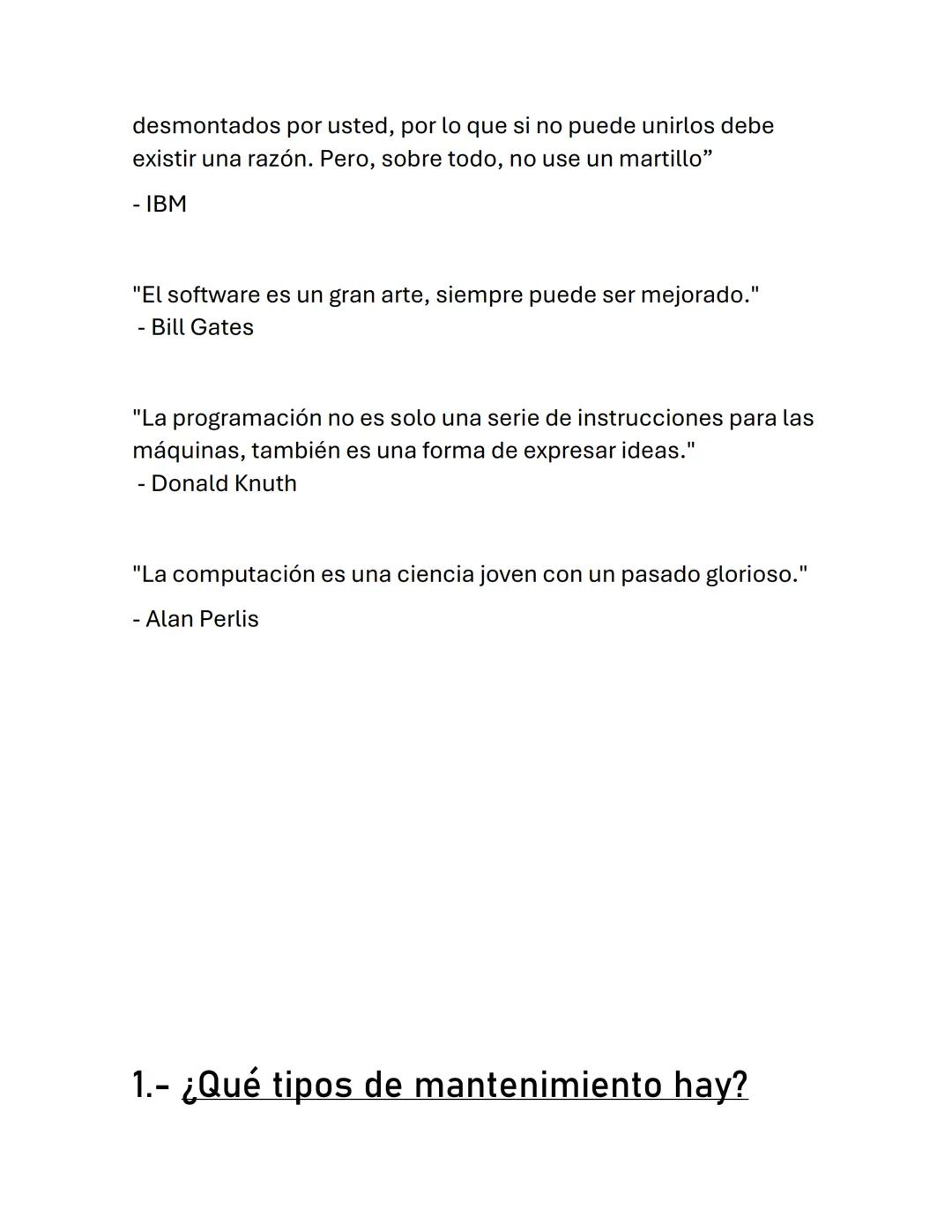 desmontados por usted, por lo que si no puede unirlos debe existir una razón. Pero, sobre todo, no use un martillo”

- IBM

"El software es un gran arte, siempre puede ser mejorado."
- Bill Gates

"La programación no es solo una serie de instrucciones para las máquinas, también es una forma de expresar ideas."
- Donald Knuth

"La computación es una ciencia joven con un pasado glorioso."

- Alan Perlis

1.- ¿Qué tipos de mantenimiento hay?